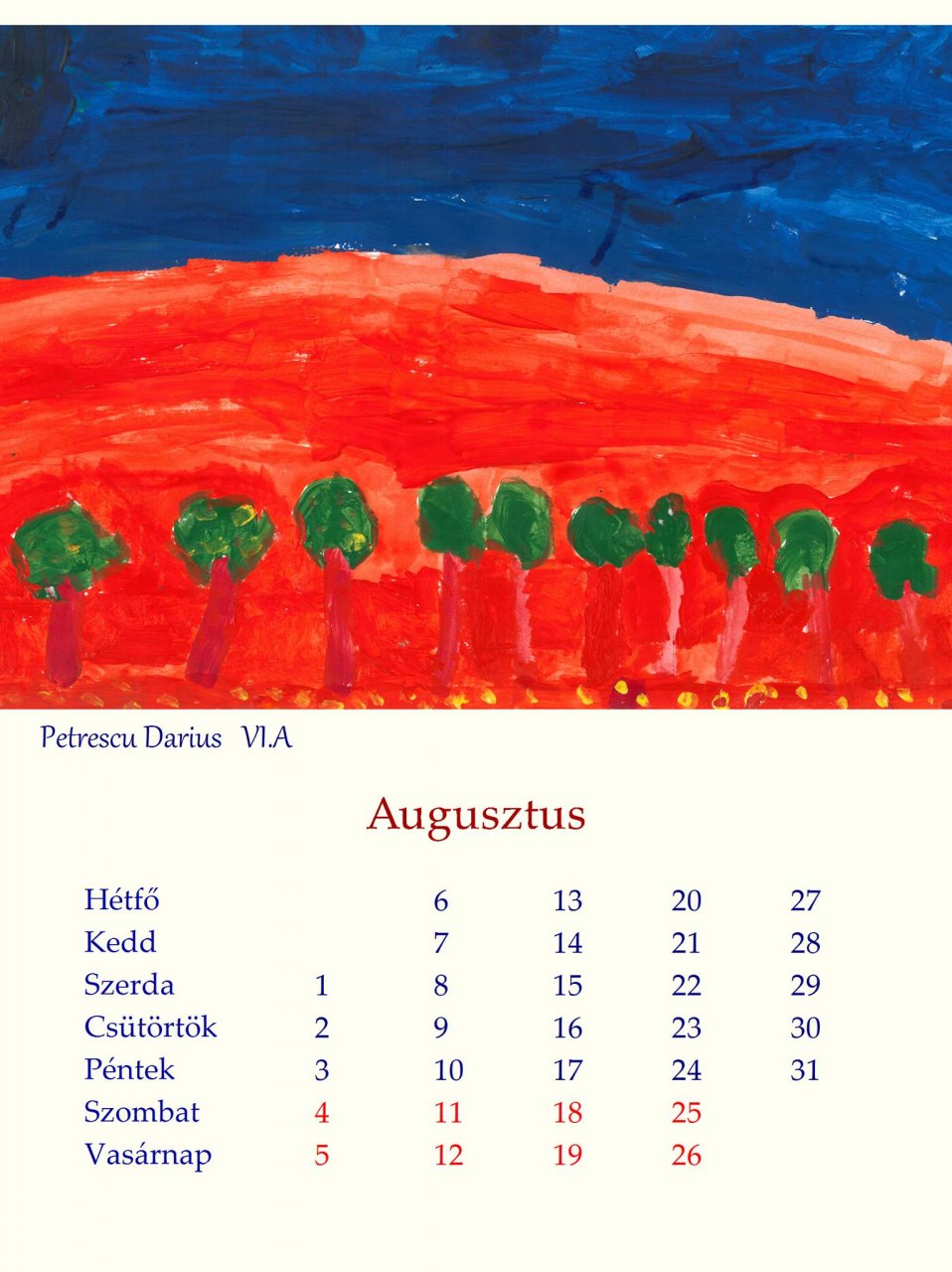 Petrescu Darius VI.A

Augusztus

| Hétfő | | 6 | 13 | 20 | 27 |
|---|---|---|---|---|---|
| Kedd | | 7 | 14 | 21 | 28 |
| Szerda | 1 | 8 | 15 | 22 | 29 |
| Csütörtök | 2 | 9 | 16 | 23 | 30 |
| Péntek | 3 | 10 | 17 | 24 | 31 |
| Szombat | 4 | 11 | 18 | 25 | |
| Vasárnap | 5 | 12 | 19 | 26 | |